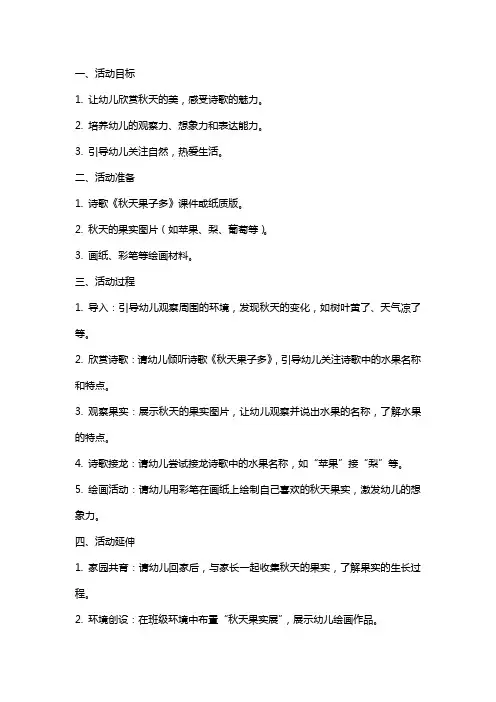 一、活动目标

1. 让幼儿欣赏秋天的美，感受诗歌的魅力。

2. 培养幼儿的观察力、想象力和表达能力。

3. 引导幼儿关注自然，热爱生活。

二、活动准备

1. 诗歌《秋天果子多》课件或纸质版。

2. 秋天的果实图片（如苹果、梨、葡萄等）。

3. 画纸、彩笔等绘画材料。

三、活动过程

1. 导入：引导幼儿观察周围的环境，发现秋天的变化，如树叶黄了、天气凉了等。

2. 欣赏诗歌：请幼儿倾听诗歌《秋天果子多》，引导幼儿关注诗歌中的水果名称和特点。

3. 观察果实：展示秋天的果实图片，让幼儿观察并说出水果的名称，了解水果的特点。

4. 诗歌接龙：请幼儿尝试接龙诗歌中的水果名称，如“苹果”接“梨”等。

5. 绘画活动：请幼儿用彩笔在画纸上绘制自己喜欢的秋天果实，激发幼儿的想象力。

四、活动延伸

1. 家园共育：请幼儿回家后，与家长一起收集秋天的果实，了解果实的生长过程。

2. 环境创设：在班级环境中布置“秋天果实展”，展示幼儿绘画作品。